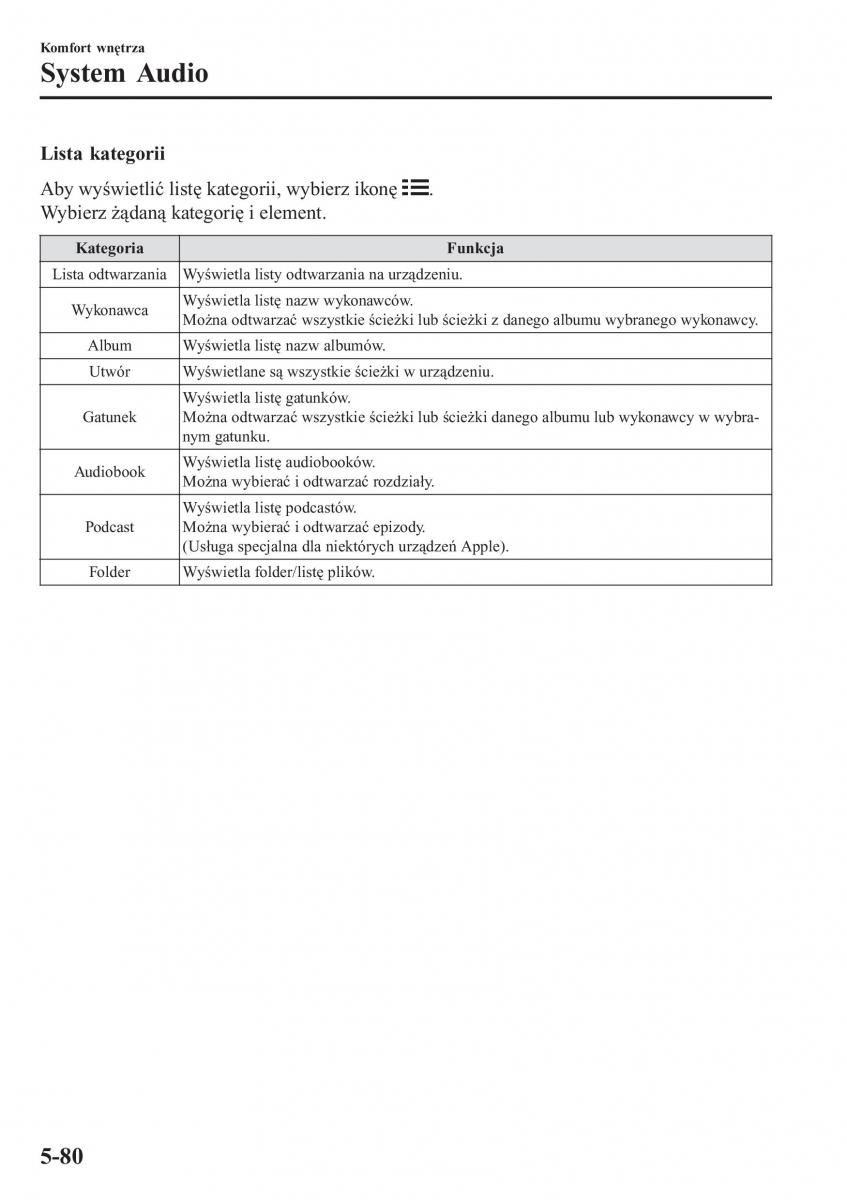 Komfort wnętrza
System Audio

Lista kategorii

Aby wyświetlić listę kategorii, wybierz ikonę .
Wybierz żądaną kategorię i element.

| Kategoria | Funkcja |
|---|---|
| Lista odtwarzania | Wyświetla listy odtwarzania na urządzeniu. |
| Wykonawca | Wyświetla listę nazw wykonawców. Można odtwarzać wszystkie ścieżki lub ścieżki z danego albumu wybranego wykonawcy. |
| Album | Wyświetla listę nazw albumów. |
| Utwór | Wyświetlane są wszystkie ścieżki w urządzeniu. |
| Gatunek | Wyświetla listę gatunków. Można odtwarzać wszystkie ścieżki lub ścieżki danego albumu lub wykonawcy w wybranym gatunku. |
| Audiobook | Wyświetla listę audiobooków. Można wybierać i odtwarzać rozdziały. |
| Podcast | Wyświetla listę podcastów. Można wybierać i odtwarzać epizody. (Usługa specjalna dla niektórych urządzeń Apple). |
| Folder | Wyświetla folder/listę plików. |

5-80